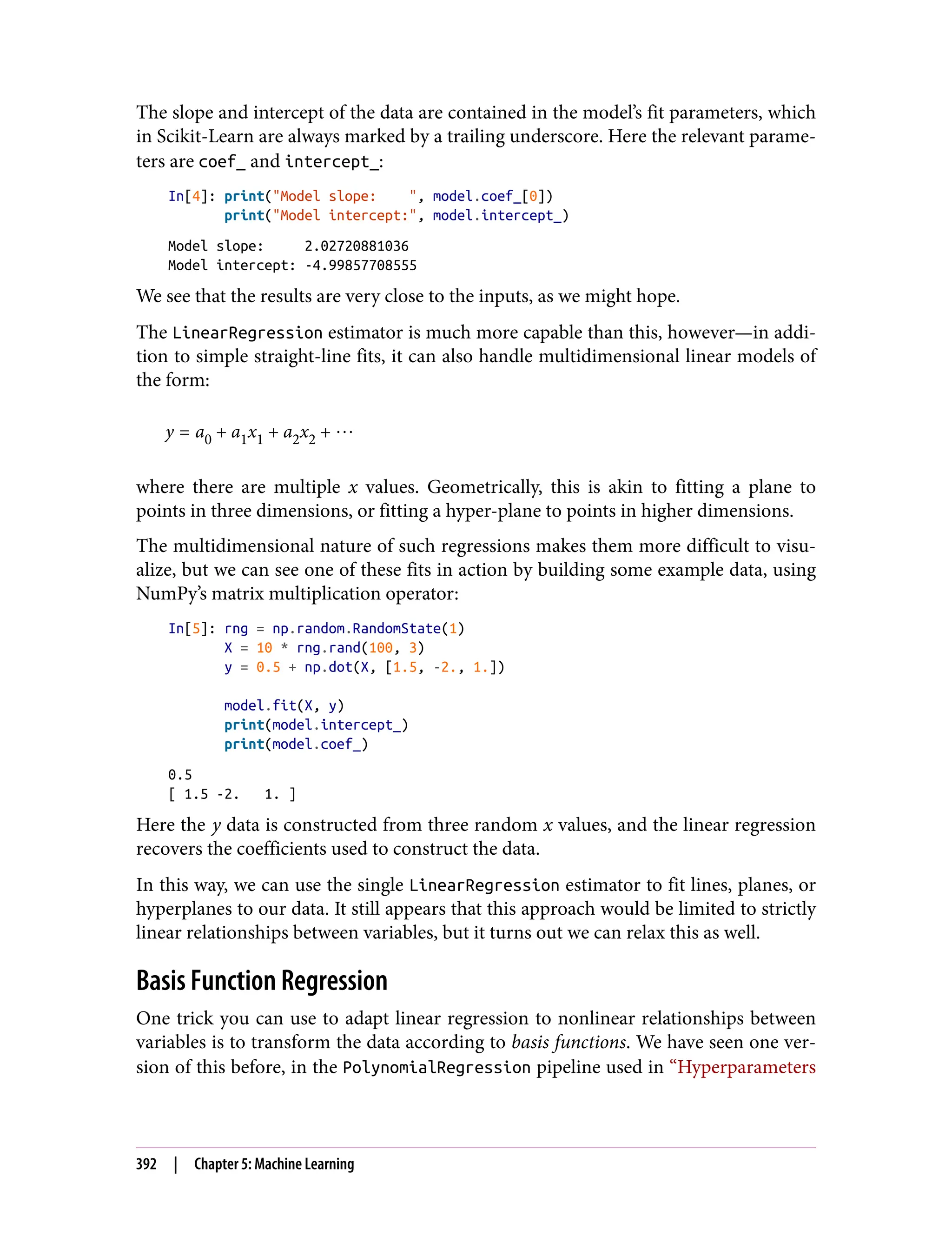 The slope and intercept of the data are contained in the model's fit parameters, which in Scikit-Learn are always marked by a trailing underscore. Here the relevant parameters are coef_ and intercept_:

In[4]: print("Model slope:    ", model.coef_[0])
       print("Model intercept:", model.intercept_)

Model slope:     2.02720881036
Model intercept: -4.99857708555

We see that the results are very close to the inputs, as we might hope.

The LinearRegression estimator is much more capable than this, however—in addition to simple straight-line fits, it can also handle multidimensional linear models of the form:

$y = a_0 + a_1 x_1 + a_2 x_2 + \cdots$

where there are multiple $x$ values. Geometrically, this is akin to fitting a plane to points in three dimensions, or fitting a hyper-plane to points in higher dimensions.

The multidimensional nature of such regressions makes them more difficult to visualize, but we can see one of these fits in action by building some example data, using NumPy's matrix multiplication operator:

In[5]: rng = np.random.RandomState(1)
       X = 10 * rng.rand(100, 3)
       y = 0.5 + np.dot(X, [1.5, -2., 1.])

       model.fit(X, y)
       print(model.intercept_)
       print(model.coef_)

0.5
[ 1.5 -2.   1. ]

Here the $y$ data is constructed from three random $x$ values, and the linear regression recovers the coefficients used to construct the data.

In this way, we can use the single LinearRegression estimator to fit lines, planes, or hyperplanes to our data. It still appears that this approach would be limited to strictly linear relationships between variables, but it turns out we can relax this as well.

Basis Function Regression

One trick you can use to adapt linear regression to nonlinear relationships between variables is to transform the data according to basis functions. We have seen one version of this before, in the PolynomialRegression pipeline used in "Hyperparameters

392 | Chapter 5: Machine Learning